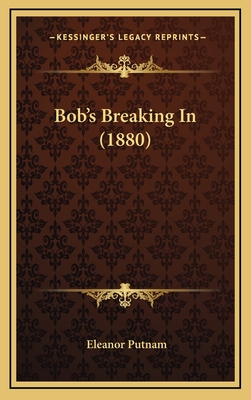 —KESSINGER'S LEGACY REPRINTS—

Bob's Breaking In (1880)

Eleanor Putnam